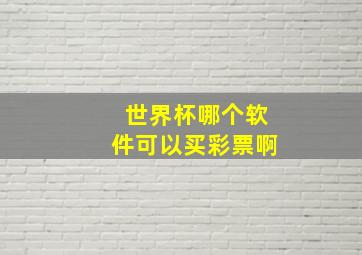 世界杯哪个软件可以买彩票啊